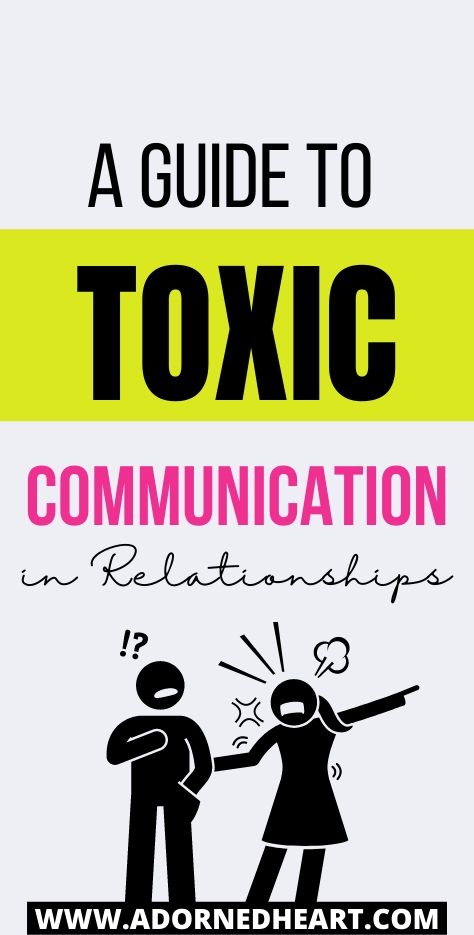 A GUIDE TO

TOXIC

COMMUNICATION

in Relationships

!?

WWW.ADORNEDHEART.COM